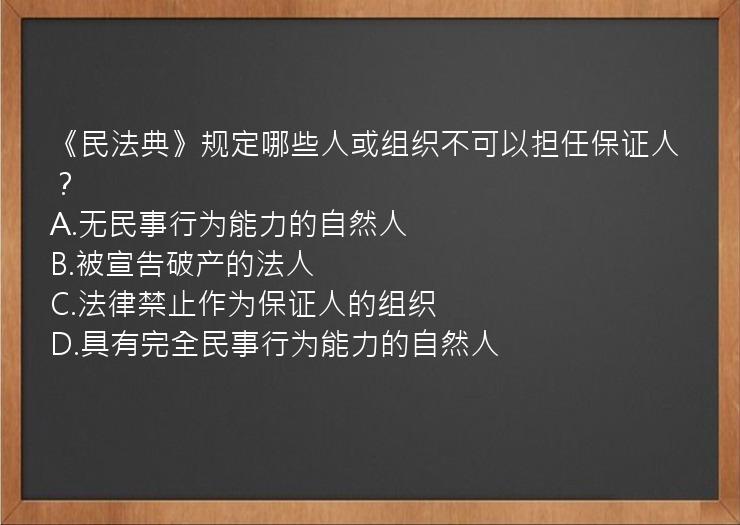 《民法典》规定哪些人或组织不可以担任保证人？
A.无民事行为能力的自然人
B.被宣告破产的法人
C.法律禁止作为保证人的组织
D.具有完全民事行为能力的自然人